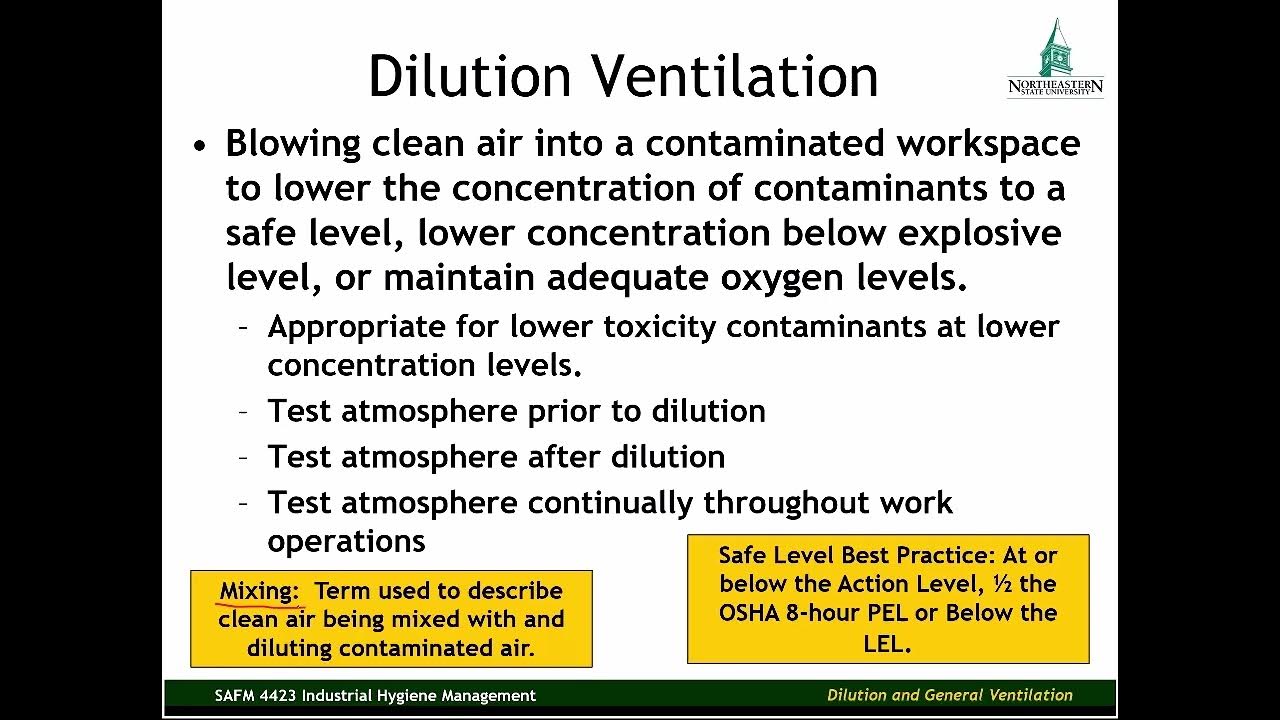 Dilution Ventilation

NORTHEASTERN STATE UNIVERSITY

• Blowing clean air into a contaminated workspace to lower the concentration of contaminants to a safe level, lower concentration below explosive level, or maintain adequate oxygen levels.
– Appropriate for lower toxicity contaminants at lower concentration levels.
– Test atmosphere prior to dilution
– Test atmosphere after dilution
– Test atmosphere continually throughout work operations

Mixing: Term used to describe clean air being mixed with and diluting contaminated air.

Safe Level Best Practice: At or below the Action Level, ½ the OSHA 8-hour PEL or Below the LEL.

SAFM 4423 Industrial Hygiene Management

Dilution and General Ventilation